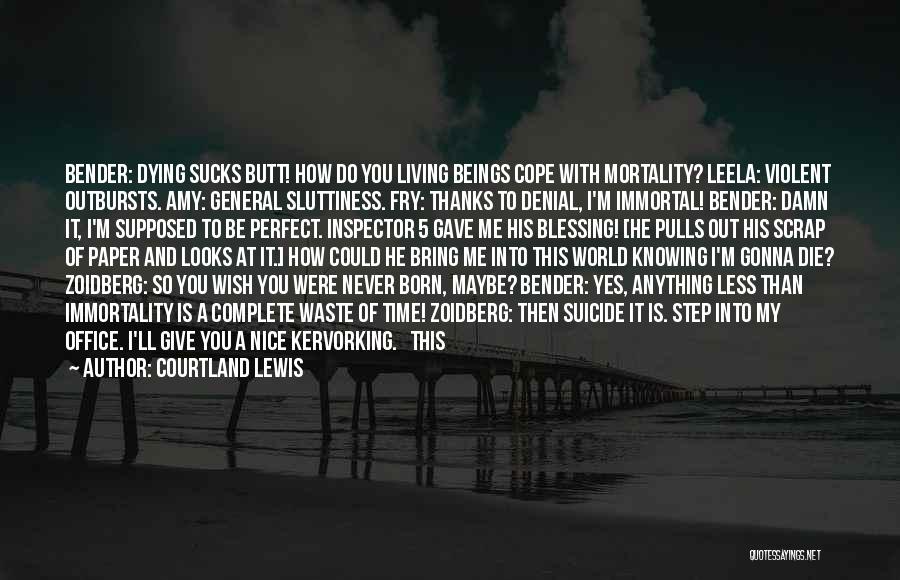 BENDER: DYING SUCKS BUTT! HOW DO YOU LIVING BEINGS COPE WITH MORTALITY? LEELA: VIOLENT OUTBURSTS. AMY: GENERAL SLUTTINESS. FRY: THANKS TO DENIAL, I'M IMMORTAL! BENDER: DAMN IT, I'M SUPPOSED TO BE PERFECT. INSPECTOR 5 GAVE ME HIS BLESSING! [HE PULLS OUT HIS SCRAP OF PAPER AND LOOKS AT IT.] HOW COULD HE BRING ME INTO THIS WORLD KNOWING I'M GONNA DIE? ZOIDBERG: SO YOU WISH YOU WERE NEVER BORN, MAYBE? BENDER: YES, ANYTHING LESS THAN IMMORTALITY IS A COMPLETE WASTE OF TIME! ZOIDBERG: THEN SUICIDE IT IS. STEP INTO MY OFFICE. I'LL GIVE YOU A NICE KERVORKING. THIS

— AUTHOR: COURTLAND LEWIS

QUOTESSAYINGS.NET